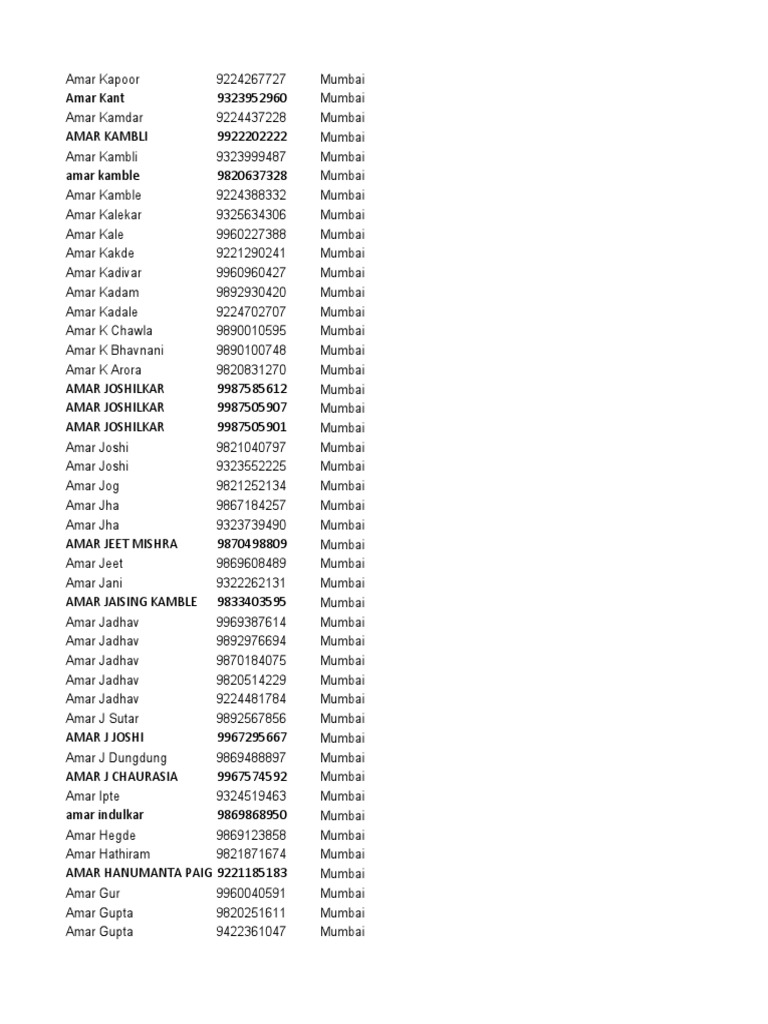 | | | |
|---|---|---|
| Amar Kapoor | 9224267727 | Mumbai |
| Amar Kant | 9323952960 | Mumbai |
| Amar Kamdar | 9224437228 | Mumbai |
| AMAR KAMBLI | 9922202222 | Mumbai |
| Amar Kambli | 9323999487 | Mumbai |
| amar kamble | 9820637328 | Mumbai |
| Amar Kamble | 9224388332 | Mumbai |
| Amar Kalekar | 9325634306 | Mumbai |
| Amar Kale | 9960227388 | Mumbai |
| Amar Kakde | 9221290241 | Mumbai |
| Amar Kadivar | 9960960427 | Mumbai |
| Amar Kadam | 9892930420 | Mumbai |
| Amar Kadale | 9224702707 | Mumbai |
| Amar K Chawla | 9890010595 | Mumbai |
| Amar K Bhavnani | 9890100748 | Mumbai |
| Amar K Arora | 9820831270 | Mumbai |
| AMAR JOSHILKAR | 9987585612 | Mumbai |
| AMAR JOSHILKAR | 9987505907 | Mumbai |
| AMAR JOSHILKAR | 9987505901 | Mumbai |
| Amar Joshi | 9821040797 | Mumbai |
| Amar Joshi | 9323552225 | Mumbai |
| Amar Jog | 9821252134 | Mumbai |
| Amar Jha | 9867184257 | Mumbai |
| Amar Jha | 9323739490 | Mumbai |
| AMAR JEET MISHRA | 9870498809 | Mumbai |
| Amar Jeet | 9869608489 | Mumbai |
| Amar Jani | 9322262131 | Mumbai |
| AMAR JAISING KAMBLE | 9833403595 | Mumbai |
| Amar Jadhav | 9969387614 | Mumbai |
| Amar Jadhav | 9892976694 | Mumbai |
| Amar Jadhav | 9870184075 | Mumbai |
| Amar Jadhav | 9820514229 | Mumbai |
| Amar Jadhav | 9224481784 | Mumbai |
| Amar J Sutar | 9892567856 | Mumbai |
| AMAR J JOSHI | 9967295667 | Mumbai |
| Amar J Dungdung | 9869488897 | Mumbai |
| AMAR J CHAURASIA | 9967574592 | Mumbai |
| Amar Ipte | 9324519463 | Mumbai |
| amar indulkar | 9869868950 | Mumbai |
| Amar Hegde | 9869123858 | Mumbai |
| Amar Hathiram | 9821871674 | Mumbai |
| AMAR HANUMANTA PAIG | 9221185183 | Mumbai |
| Amar Gur | 9960040591 | Mumbai |
| Amar Gupta | 9820251611 | Mumbai |
| Amar Gupta | 9422361047 | Mumbai |